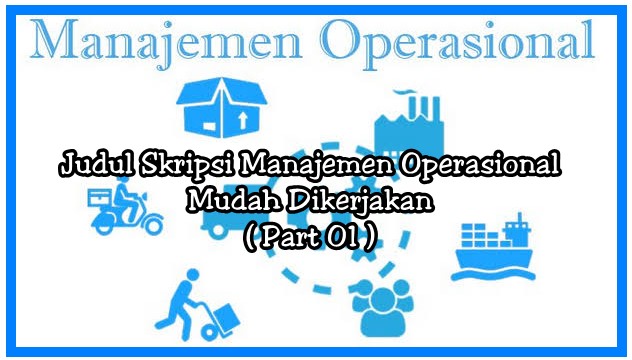 Manajemen Operasional

Judul Skripsi Manajemen Operasional
Mudah Dikerjakan
( Part 01 )